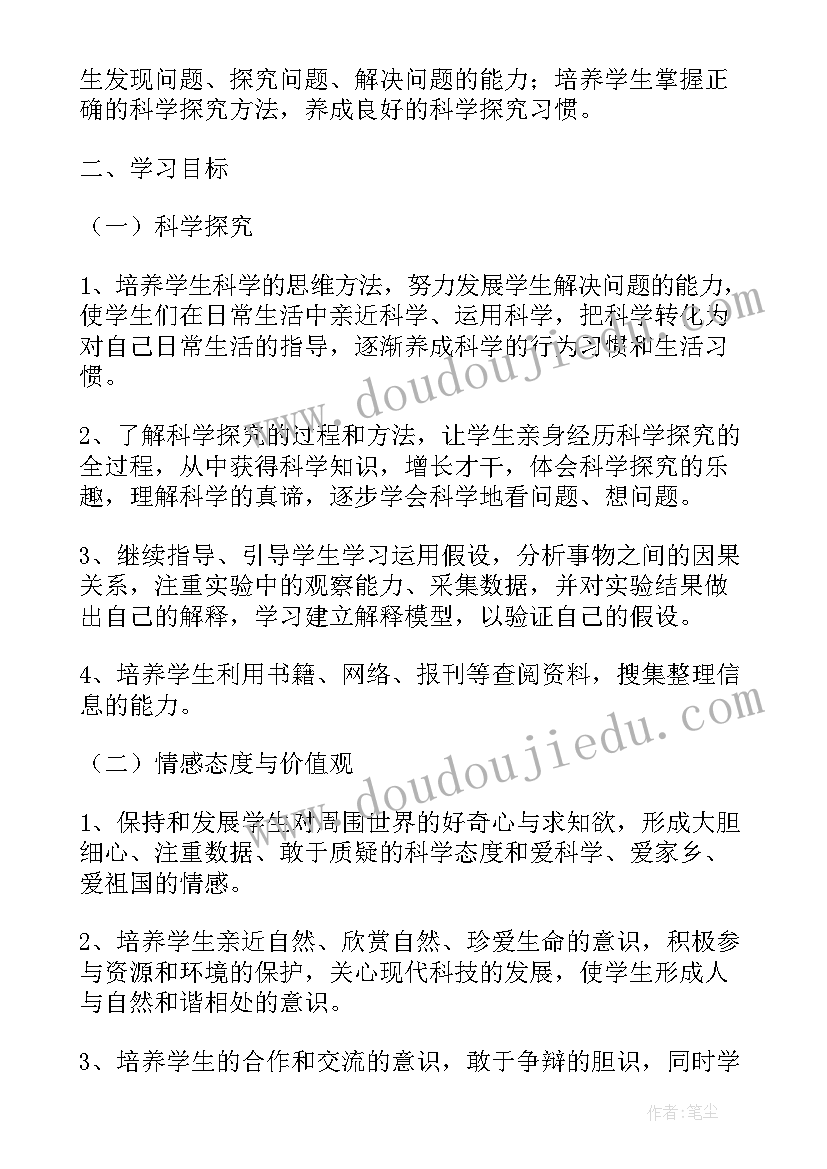 生发现问题、探究问题、解决问题的能力；培养学生掌握正确的科学探究方法，养成良好的科学探究习惯。

二、学习目标

（一）科学探究

1、培养学生科学的思维方法，努力发展学生解决问题的能力，使学生们在日常生活中亲近科学、运用科学，把科学转化为对自己日常生活的指导，逐渐养成科学的行为习惯和生活习惯。

2、了解科学探究的过程和方法，让学生亲身经历科学探究的全过程，从中获得科学知识，增长才干，体会科学探究的乐趣，理解科学的真谛，逐步学会科学地看问题、想问题。

3、继续指导、引导学生学习运用假设，分析事物之间的因果关系，注重实验中的观察能力、采集数据，并对实验结果做出自己的解释，学习建立解释模型，以验证自己的假设。

4、培养学生利用书籍、网络、报刊等查阅资料，搜集整理信息的能力。

（二）情感态度与价值观

1、保持和发展学生对周围世界的好奇心与求知欲，形成大胆细心、注重数据、敢于质疑的科学态度和爱科学、爱家乡、爱祖国的情感。

2、培养学生亲近自然、欣赏自然、珍爱生命的意识，积极参与资源和环境的保护，关心现代科技的发展，使学生形成人与自然和谐相处的意识。

3、培养学生的合作和交流的意识，敢于争辩的胆识，同时学

www.doudoujiedu.com

www.doudoujiedu.com

作者：笔尘